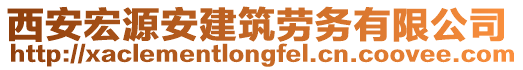 西安宏源安建筑劳务有限公司
http://xaclementlongfel.cn.coovee.com